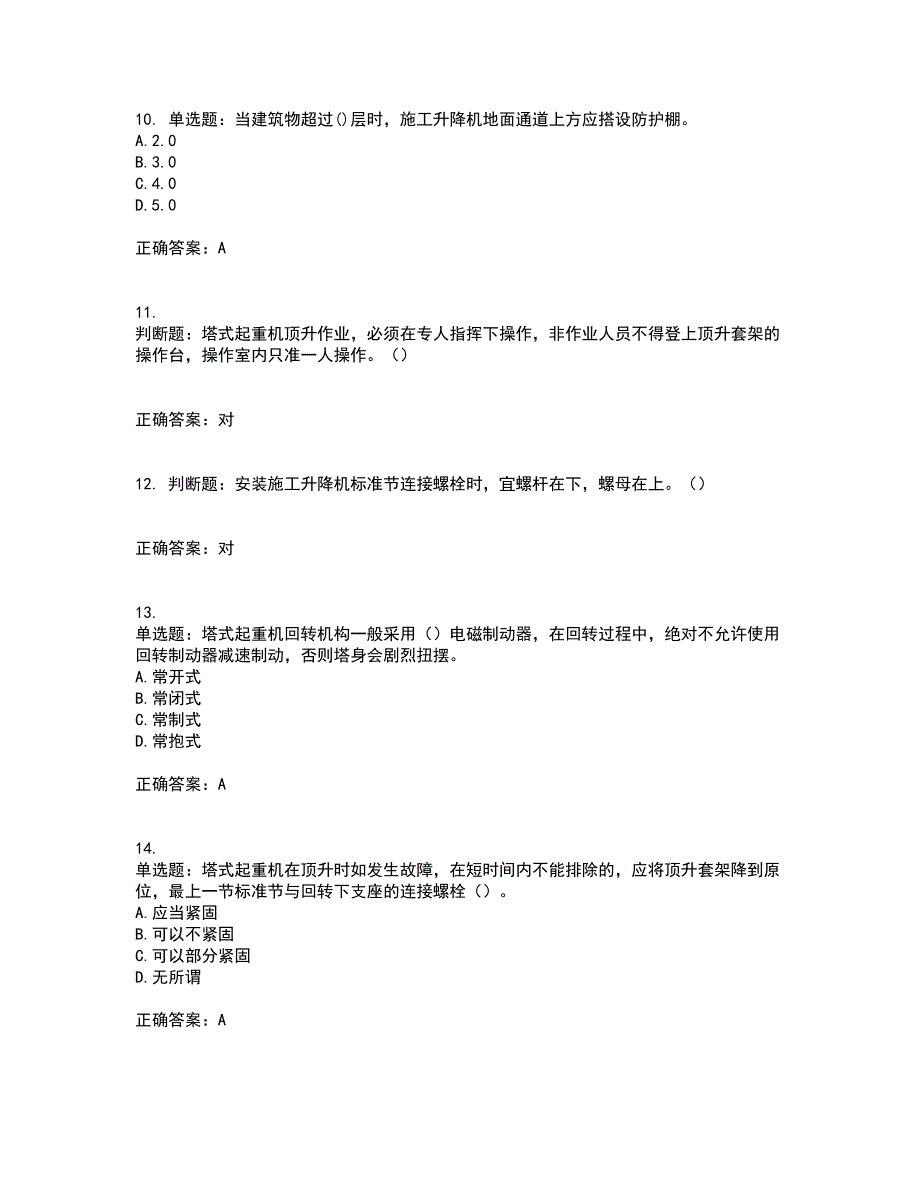 10. 单选题：当建筑物超过()层时，施工升降机地面通道上方应搭设防护棚。
A. 2.0
B. 3.0
C. 4.0
D. 5.0

正确答案：A

11.
判断题：塔式起重机顶升作业，必须在专人指挥下操作，非作业人员不得登上顶升套架的操作台，操作室内只准一人操作。（）

正确答案：对

12. 判断题：安装施工升降机标准节连接螺栓时，宜螺杆在下，螺母在上。（）

正确答案：对

13.
单选题：塔式起重机回转机构一般采用（）电磁制动器，在回转过程中，绝对不允许使用回转制动器减速制动，否则塔身会剧烈扭摆。
A. 常开式
B. 常闭式
C. 常制式
D. 常抱式

正确答案：A

14.
单选题：塔式起重机在顶升时如发生故障，在短时间内不能排除的，应将顶升套架降到原位，最上一节标准节与回转下支座的连接螺栓（）。
A. 应当紧固
B. 可以不紧固
C. 可以部分紧固
D. 无所谓

正确答案：A